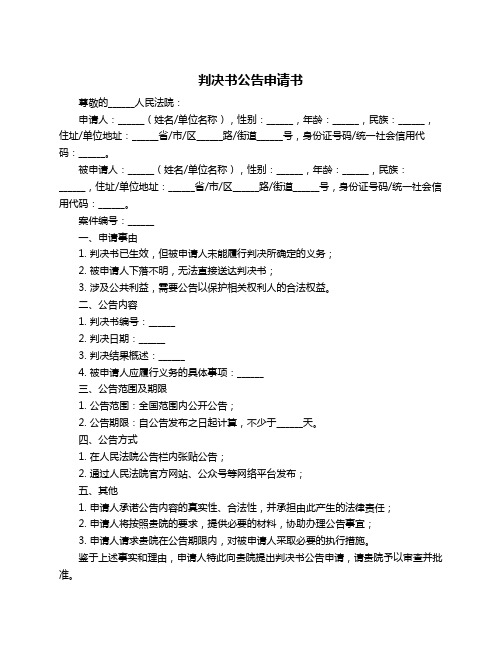 判决书公告申请书

尊敬的______人民法院：

申请人：______（姓名/单位名称），性别：______，年龄：______，民族：______，住址/单位地址：______省/市/区______路/街道______号，身份证号码/统一社会信用代码：______。

被申请人：______（姓名/单位名称），性别：______，年龄：______，民族：______，住址/单位地址：______省/市/区______路/街道______号，身份证号码/统一社会信用代码：______。

案件编号：______

一、申请事由

1. 判决书已生效，但被申请人未能履行判决所确定的义务；

2. 被申请人下落不明，无法直接送达判决书；

3. 涉及公共利益，需要公告以保护相关权利人的合法权益。

二、公告内容

1. 判决书编号：______

2. 判决日期：______

3. 判决结果概述：______

4. 被申请人应履行义务的具体事项：______

三、公告范围及期限

1. 公告范围：全国范围内公开公告；

2. 公告期限：自公告发布之日起计算，不少于______天。

四、公告方式

1. 在人民法院公告栏内张贴公告；

2. 通过人民法院官方网站、公众号等网络平台发布；

五、其他

1. 申请人承诺公告内容的真实性、合法性，并承担由此产生的法律责任；

2. 申请人将按照贵院的要求，提供必要的材料，协助办理公告事宜；

3. 申请人请求贵院在公告期限内，对被申请人采取必要的执行措施。

鉴于上述事实和理由，申请人特此向贵院提出判决书公告申请，请贵院予以审查并批准。